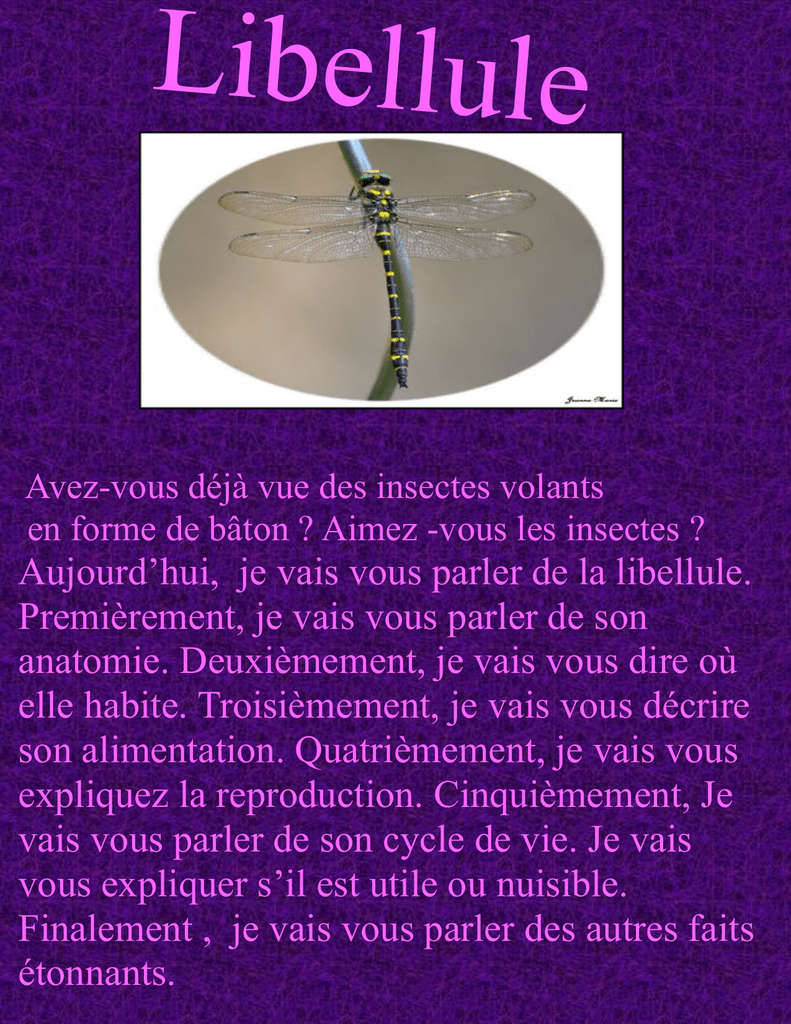 Libellule

Jeanne-Marie

Avez-vous déjà vue des insectes volants en forme de bâton ? Aimez -vous les insectes ? Aujourd’hui, je vais vous parler de la libellule. Premièrement, je vais vous parler de son anatomie. Deuxièmement, je vais vous dire où elle habite. Troisièmement, je vais vous décrire son alimentation. Quatrièmement, je vais vous expliquez la reproduction. Cinquièmement, Je vais vous parler de son cycle de vie. Je vais vous expliquer s’il est utile ou nuisible. Finalement , je vais vous parler des autres faits étonnants.